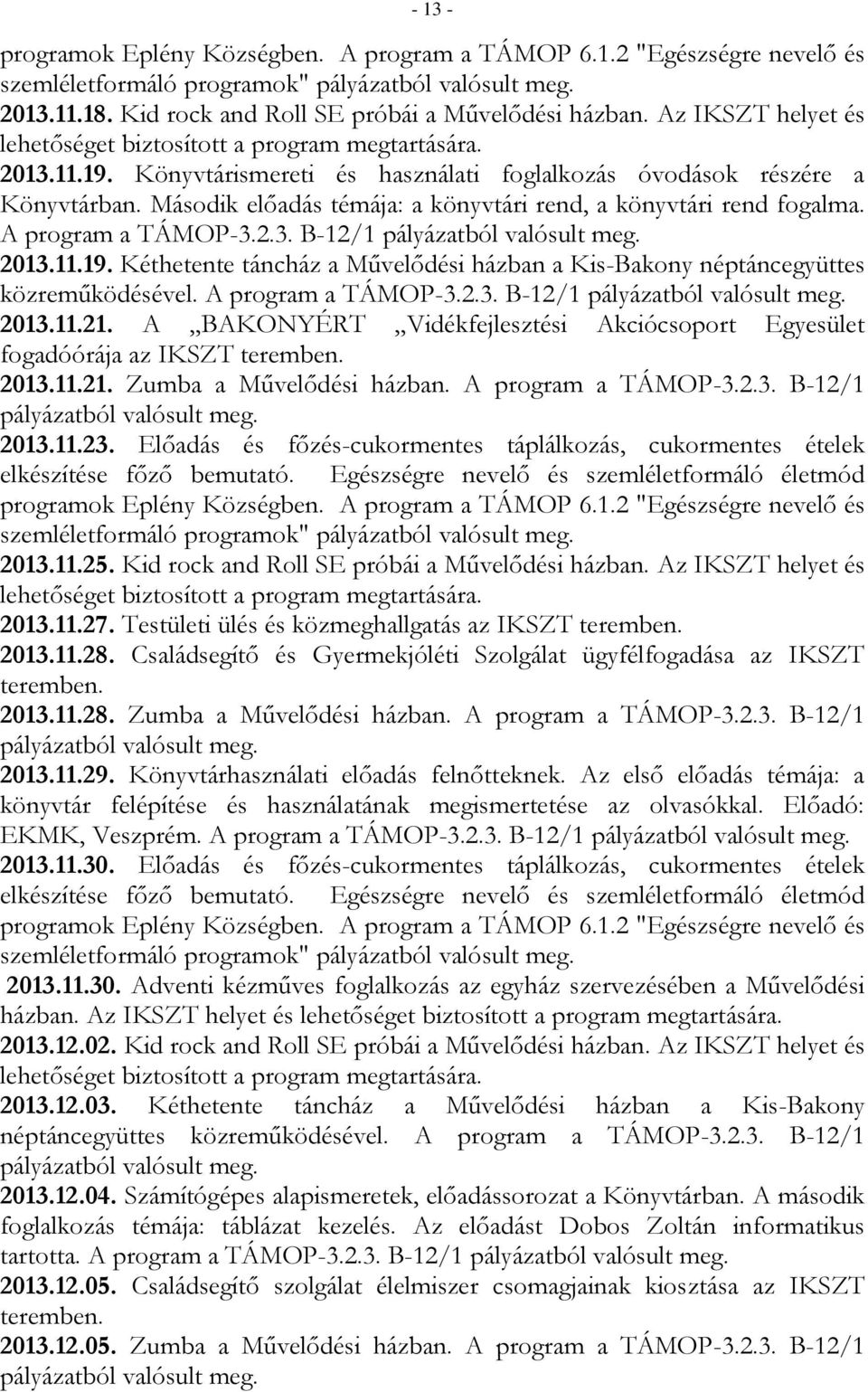 - 13 -

programok Eplény Községben. A program a TÁMOP 6.1.2 "Egészségre nevelő és szemléletformáló programok" pályázatból valósult meg.
2013.11.18. Kid rock and Roll SE próbái a Művelődési házban. Az IKSZT helyet és lehetőséget biztosított a program megtartására.
2013.11.19. Könyvtárismereti és használati foglalkozás óvodások részére a Könyvtárban. Második előadás témája: a könyvtári rend, a könyvtári rend fogalma. A program a TÁMOP-3.2.3. B-12/1 pályázatból valósult meg.
2013.11.19. Kéthetente táncház a Művelődési házban a Kis-Bakony néptáncegyüttes közreműködésével. A program a TÁMOP-3.2.3. B-12/1 pályázatból valósult meg.
2013.11.21. A „BAKONYÉRT „Vidékfejlesztési Akciócsoport Egyesület fogadóórája az IKSZT teremben.
2013.11.21. Zumba a Művelődési házban. A program a TÁMOP-3.2.3. B-12/1 pályázatból valósult meg.
2013.11.23. Előadás és főzés-cukormentes táplálkozás, cukormentes ételek elkészítése főző bemutató. Egészségre nevelő és szemléletformáló életmód programok Eplény Községben. A program a TÁMOP 6.1.2 "Egészségre nevelő és szemléletformáló programok" pályázatból valósult meg.
2013.11.25. Kid rock and Roll SE próbái a Művelődési házban. Az IKSZT helyet és lehetőséget biztosított a program megtartására.
2013.11.27. Testületi ülés és közmeghallgatás az IKSZT teremben.
2013.11.28. Családsegítő és Gyermekjóléti Szolgálat ügyfélfogadása az IKSZT teremben.
2013.11.28. Zumba a Művelődési házban. A program a TÁMOP-3.2.3. B-12/1 pályázatból valósult meg.
2013.11.29. Könyvtárhasználati előadás felnőtteknek. Az első előadás témája: a könyvtár felépítése és használatának megismertetése az olvasókkal. Előadó: EKMK, Veszprém. A program a TÁMOP-3.2.3. B-12/1 pályázatból valósult meg.
2013.11.30. Előadás és főzés-cukormentes táplálkozás, cukormentes ételek elkészítése főző bemutató. Egészségre nevelő és szemléletformáló életmód programok Eplény Községben. A program a TÁMOP 6.1.2 "Egészségre nevelő és szemléletformáló programok" pályázatból valósult meg.
2013.11.30. Adventi kézműves foglalkozás az egyház szervezésében a Művelődési házban. Az IKSZT helyet és lehetőséget biztosított a program megtartására.
2013.12.02. Kid rock and Roll SE próbái a Művelődési házban. Az IKSZT helyet és lehetőséget biztosított a program megtartására.
2013.12.03. Kéthetente táncház a Művelődési házban a Kis-Bakony néptáncegyüttes közreműködésével. A program a TÁMOP-3.2.3. B-12/1 pályázatból valósult meg.
2013.12.04. Számítógépes alapismeretek, előadássorozat a Könyvtárban. A második foglalkozás témája: táblázat kezelés. Az előadást Dobos Zoltán informatikus tartotta. A program a TÁMOP-3.2.3. B-12/1 pályázatból valósult meg.
2013.12.05. Családsegítő szolgálat élelmiszer csomagjainak kiosztása az IKSZT teremben.
2013.12.05. Zumba a Művelődési házban. A program a TÁMOP-3.2.3. B-12/1 pályázatból valósult meg.